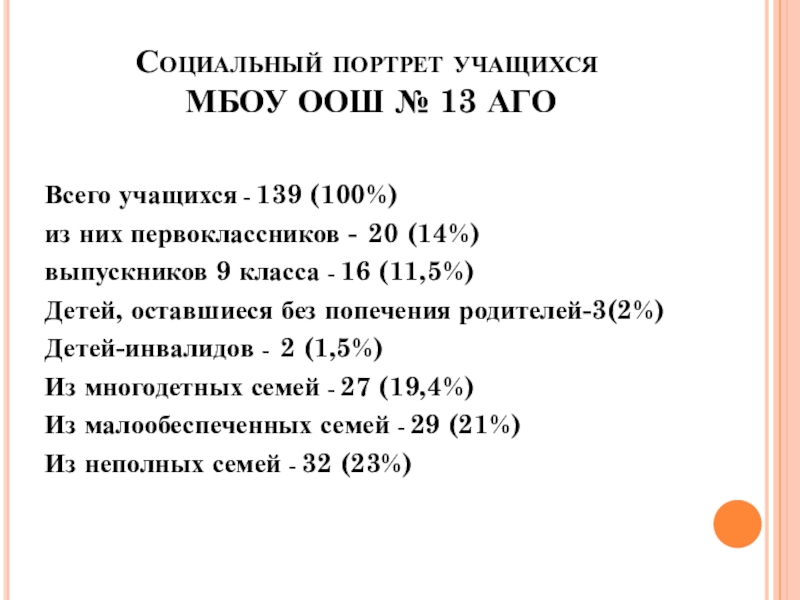 Социальный портрет учащихся
МБОУ ООШ № 13 АГО

Всего учащихся - 139 (100%)
из них первоклассников - 20 (14%)
выпускников 9 класса - 16 (11,5%)
Детей, оставшиеся без попечения родителей-3(2%)
Детей-инвалидов - 2 (1,5%)
Из многодетных семей - 27 (19,4%)
Из малообеспеченных семей - 29 (21%)
Из неполных семей - 32 (23%)